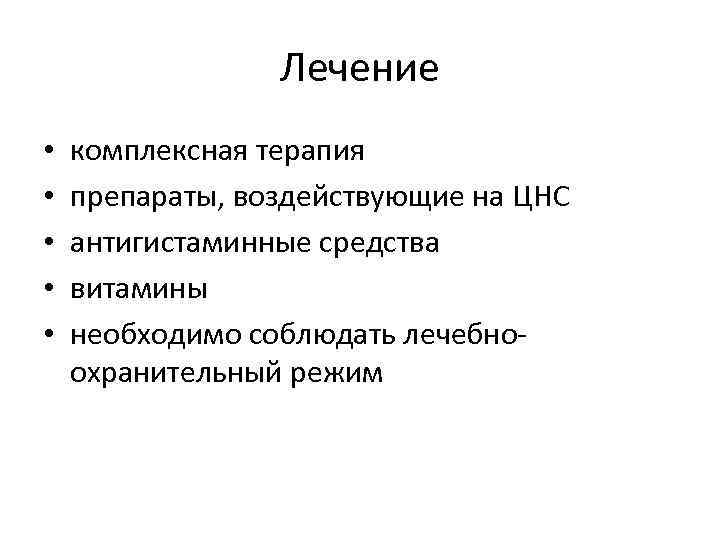 Лечение

• комплексная терапия
• препараты, воздействующие на ЦНС
• антигистаминные средства
• витамины
• необходимо соблюдать лечебно-охранительный режим